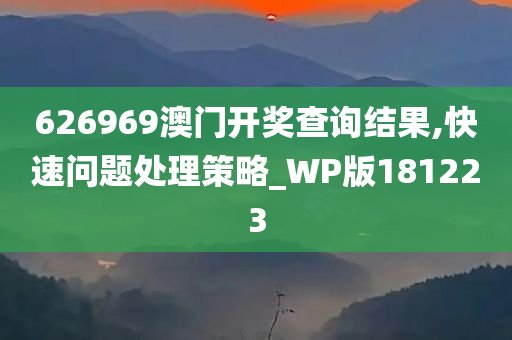 626969澳门开奖查询结果,快速问题处理策略_WP版181223